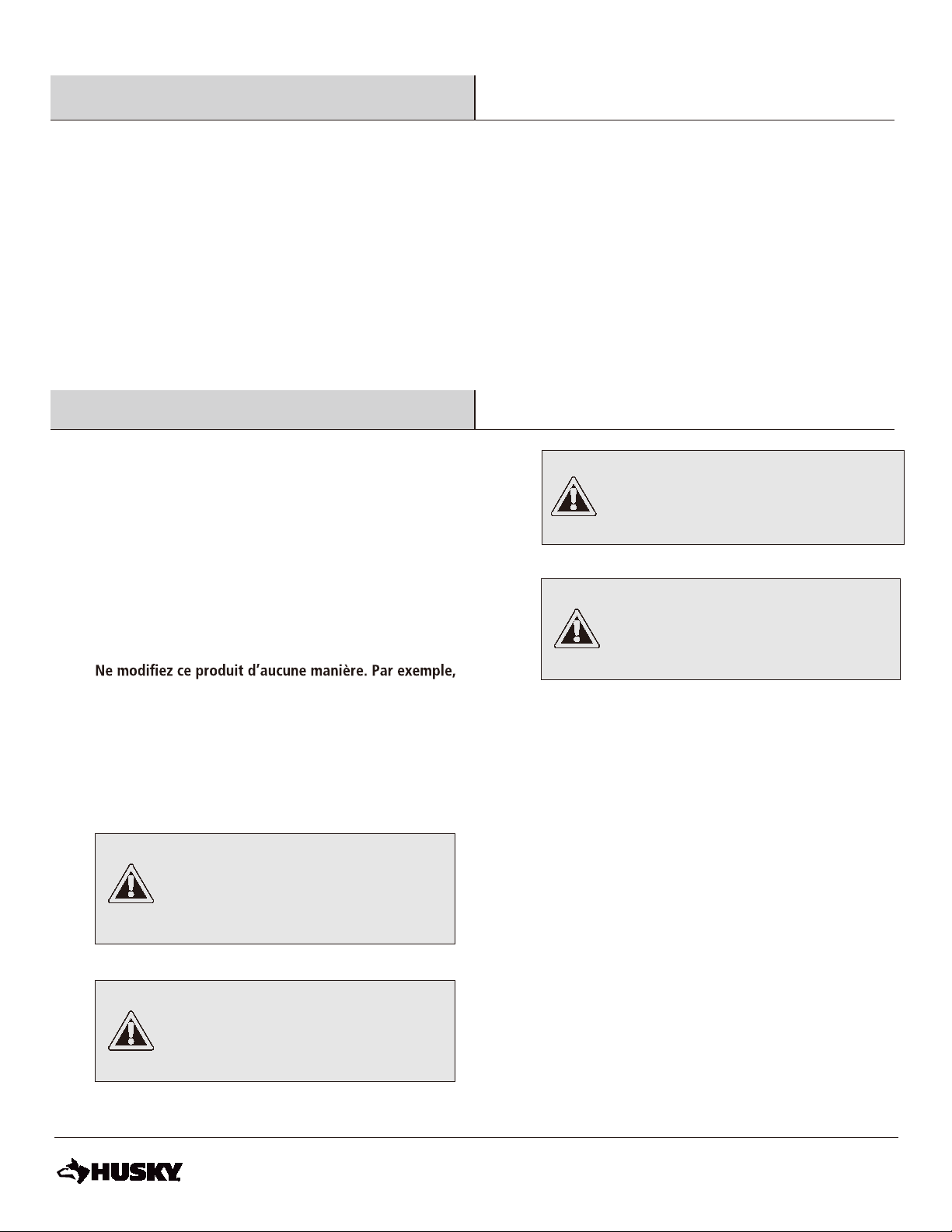 Ne modifiez ce produit d'aucune manière. Par exemple,

HUSKY